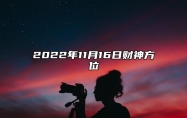 2022年11月16日财神方位